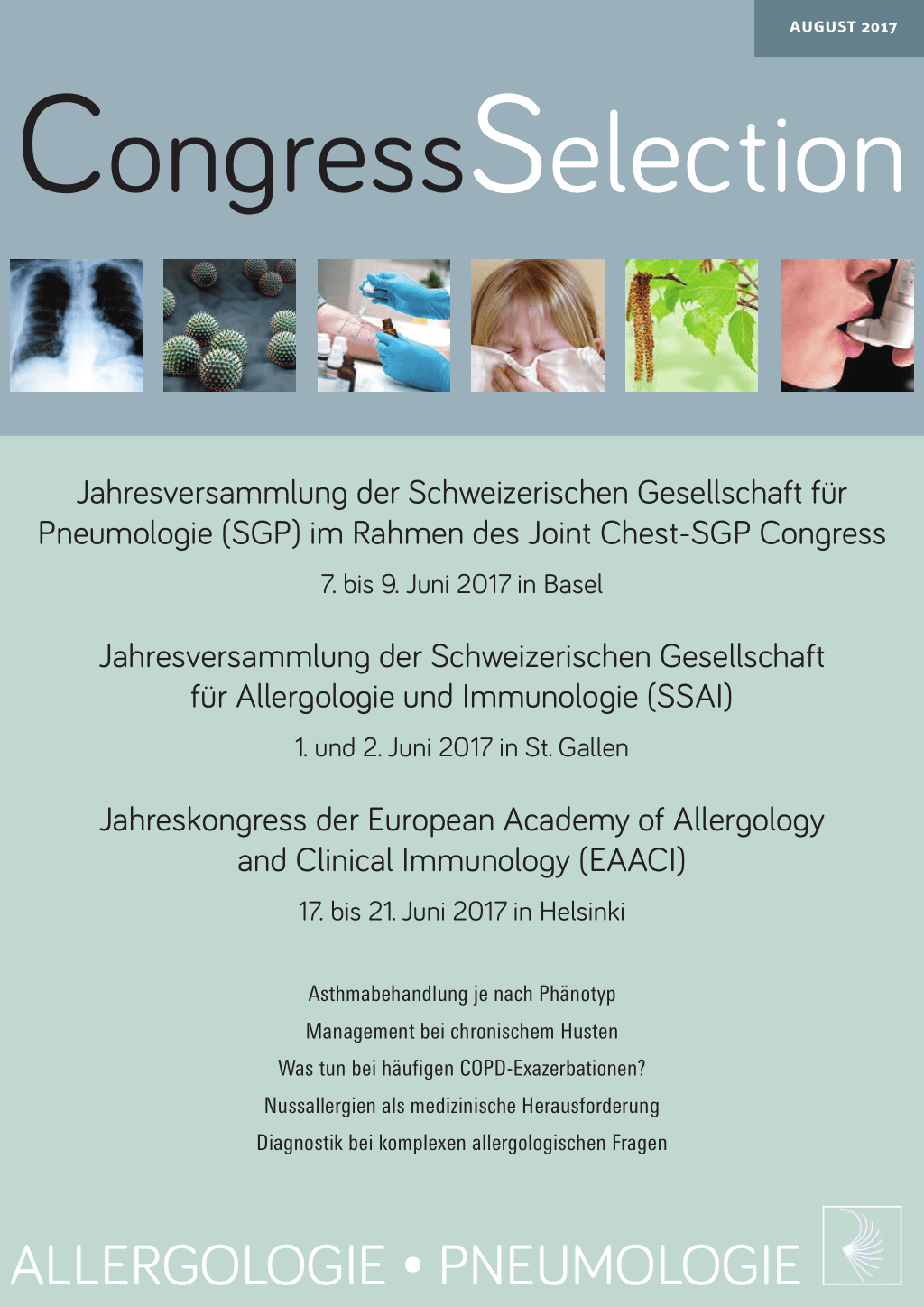 AUGUST 2017

CongressSelection

Jahresversammlung der Schweizerischen Gesellschaft für Pneumologie (SGP) im Rahmen des Joint Chest-SGP Congress

7. bis 9. Juni 2017 in Basel

Jahresversammlung der Schweizerischen Gesellschaft für Allergologie und Immunologie (SSAI)

1. und 2. Juni 2017 in St. Gallen

Jahreskongress der European Academy of Allergology and Clinical Immunology (EAACI)

17. bis 21. Juni 2017 in Helsinki

Asthmabehandlung je nach Phänotyp

Management bei chronischem Husten

Was tun bei häufigen COPD-Exazerbationen?

Nussallergien als medizinische Herausforderung

Diagnostik bei komplexen allergologischen Fragen

ALLERGOLOGIE • PNEUMOLOGIE